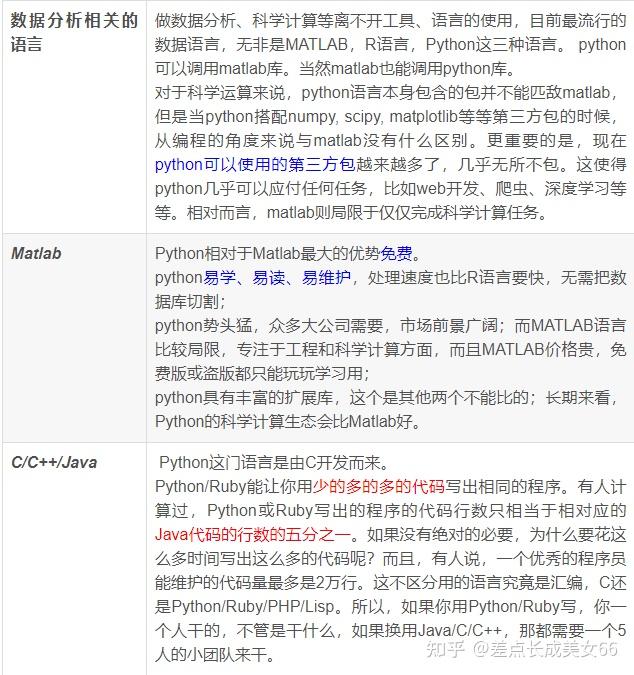 | 数据分析相关的语言 | 做数据分析、科学计算等离不开工具、语言的使用，目前最流行的数据语言，无非是MATLAB，R语言，Python这三种语言。 python可以调用matlab库。当然matlab也能调用python库。<br>对于科学运算来说，python语言本身包含的包并不能匹敌matlab，但是当python搭配numpy, scipy, matplotlib等等第三方包的时候，从编程的角度来说与matlab没有什么区别。更重要的是，现在python可以使用的第三方包越来越多了，几乎无所不包。这使得python几乎可以应付任何任务，比如web开发、爬虫、深度学习等等。相对而言，matlab则局限于仅仅完成科学计算任务。 |
|---|---|
| Matlab | Python相对于Matlab最大的优势免费。<br>python易学、易读、易维护，处理速度也比R语言要快，无需把数据库切割；<br>python势头猛，众多大公司需要，市场前景广阔；而MATLAB语言比较局限，专注于工程和科学计算方面，而且MATLAB价格贵，免费版或盗版都只能玩玩学习用；<br>python具有丰富的扩展库，这个是其他两个不能比的；长期来看，Python的科学计算生态会比Matlab好。 |
| C/C++/Java | Python这门语言是由C开发而来。<br>Python/Ruby能让你用少的多的多的代码写出相同的程序。有人计算过，Python或Ruby写出的程序的代码行数只相当于相对应的Java代码的行数的五分之一。如果没有绝对的必要，为什么要花这么多时间写出这么多的代码呢？而且，有人说，一个优秀的程序员能维护的代码量最多是2万行。这不区分用的语言究竟是汇编，C还是Python/Ruby/PHP/Lisp。所以，如果你用Python/Ruby写，你一个人干的，不管是干什么，如果换用Java/C/C++，那都需要一个5人的小团队来干。 |

知乎 @差点长成美女66